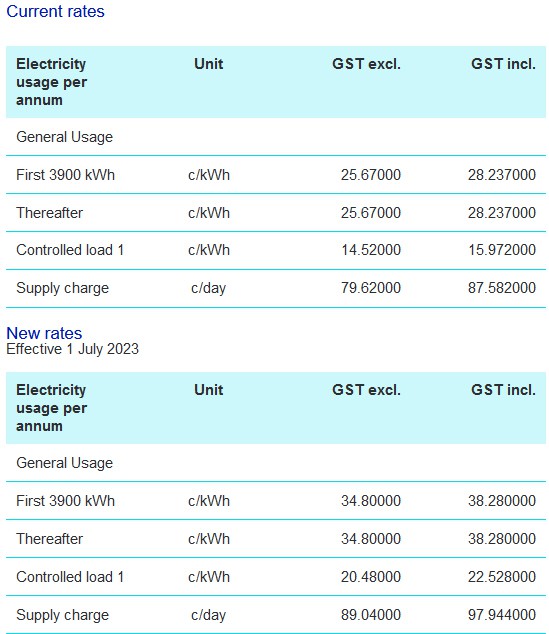 Current rates

| Electricity usage per annum | Unit | GST excl. | GST incl. |
|---|---|---|---|
| General Usage | | | |
| First 3900 kWh | c/kWh | 25.67000 | 28.237000 |
| Thereafter | c/kWh | 25.67000 | 28.237000 |
| Controlled load 1 | c/kWh | 14.52000 | 15.972000 |
| Supply charge | c/day | 79.62000 | 87.582000 |

New rates
Effective 1 July 2023

| Electricity usage per annum | Unit | GST excl. | GST incl. |
|---|---|---|---|
| General Usage | | | |
| First 3900 kWh | c/kWh | 34.80000 | 38.280000 |
| Thereafter | c/kWh | 34.80000 | 38.280000 |
| Controlled load 1 | c/kWh | 20.48000 | 22.528000 |
| Supply charge | c/day | 89.04000 | 97.944000 |